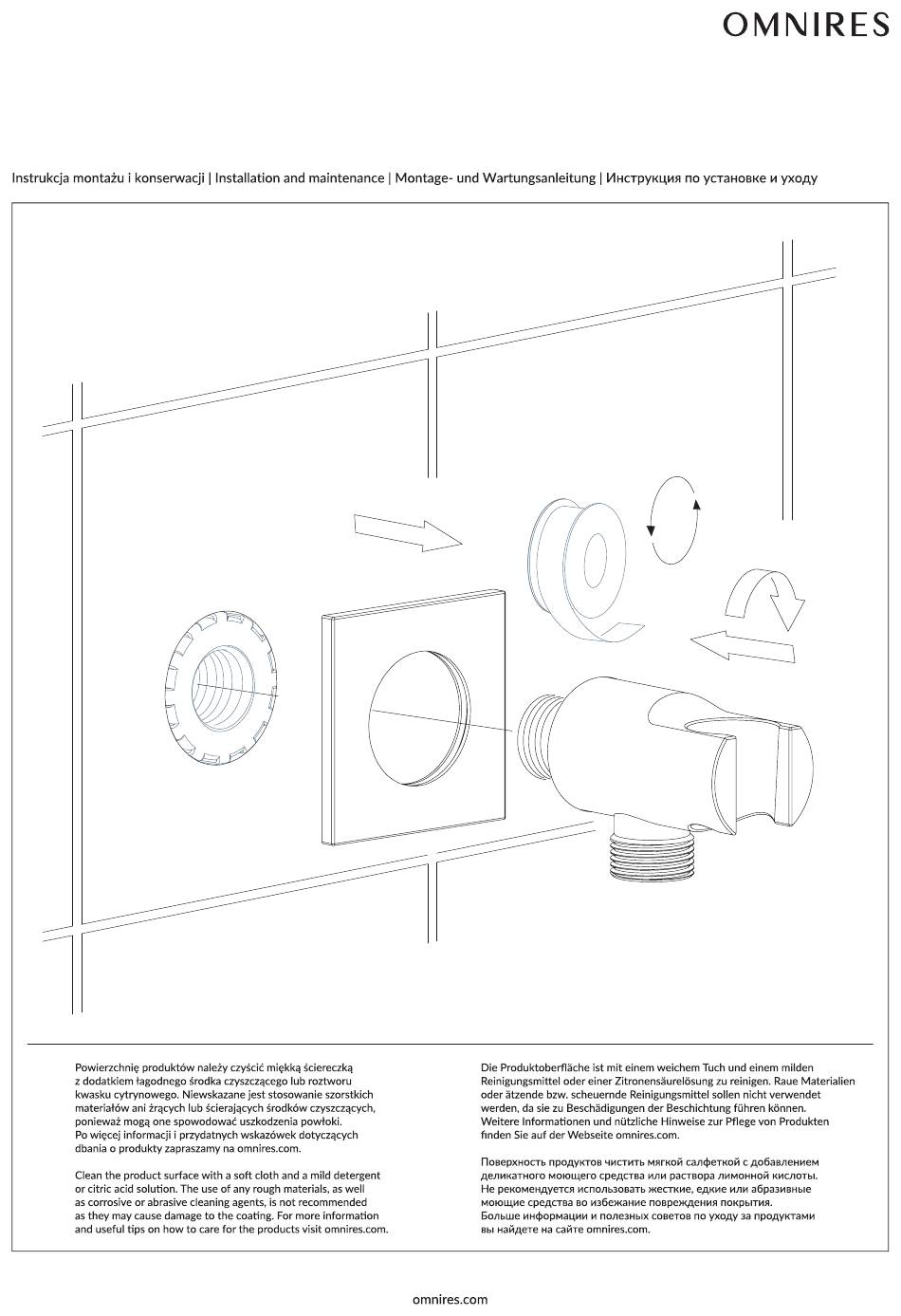 OMNIRES

Instrukcja montażu i konserwacji | Installation and maintenance | Montage- und Wartungsanleitung | Инструкция по установке и уходу

Powierzchnię produktów należy czyścić miękką ściereczką z dodatkiem łagodnego środka czyszczącego lub roztworu kwasku cytrynowego. Niewskazane jest stosowanie szorstkich materiałów ani żrących lub ścierających środków czyszczących, ponieważ mogą one spowodować uszkodzenia powłoki. Po więcej informacji i przydatnych wskazówek dotyczących dbania o produkty zapraszamy na omnires.com.

Clean the product surface with a soft cloth and a mild detergent or citric acid solution. The use of any rough materials, as well as corrosive or abrasive cleaning agents, is not recommended as they may cause damage to the coating. For more information and useful tips on how to care for the products visit omnires.com.

Die Produktoberfläche ist mit einem weichem Tuch und einem milden Reinigungsmittel oder einer Zitronensäurelösung zu reinigen. Raue Materialien oder ätzende bzw. scheuernde Reinigungsmittel sollen nicht verwendet werden, da sie zu Beschädigungen der Beschichtung führen können. Weitere Informationen und nützliche Hinweise zur Pflege von Produkten finden Sie auf der Webseite omnires.com.

Поверхность продуктов чистить мягкой салфеткой с добавлением деликатного моющего средства или раствора лимонной кислоты. Не рекомендуется использовать жесткие, едкие или абразивные моющие средства во избежание повреждения покрытия. Больше информации и полезных советов по уходу за продуктами вы найдете на сайте omnires.com.

omnires.com